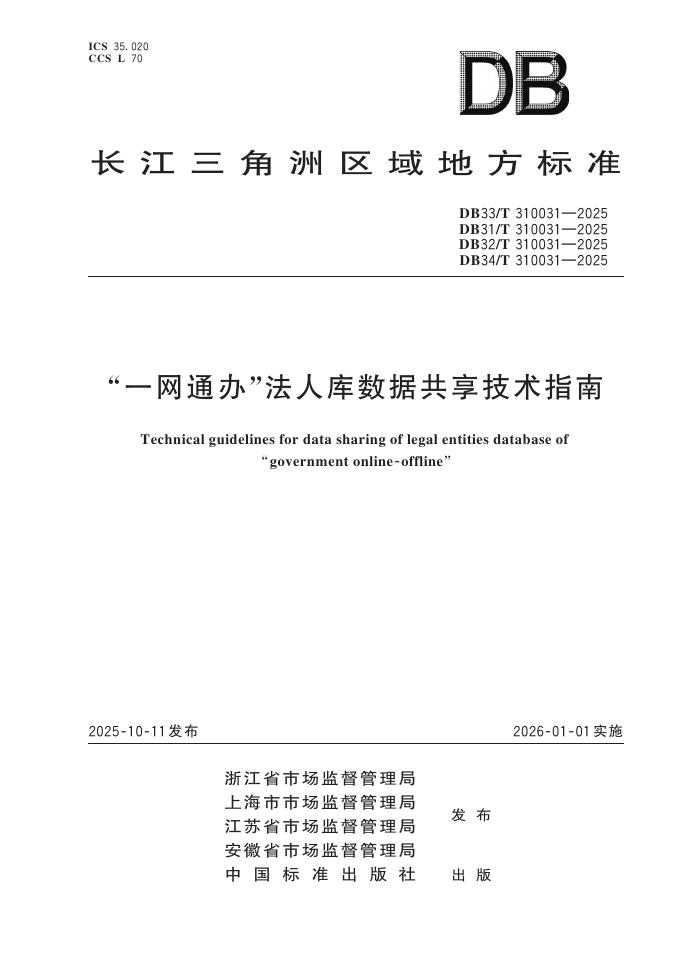 ICS 35.020
CCS L 70

DB

长江三角洲区域地方标准

DB33/T 310031—2025
DB31/T 310031—2025
DB32/T 310031—2025
DB34/T 310031—2025

“一网通办”法人库数据共享技术指南

Technical guidelines for data sharing of legal entities database of “government online-offline”

2025-10-11发布

2026-01-01实施

浙江省市场监督管理局
上海市市场监督管理局
江苏省市场监督管理局
安徽省市场监督管理局
发布

中国标准出版社 出版